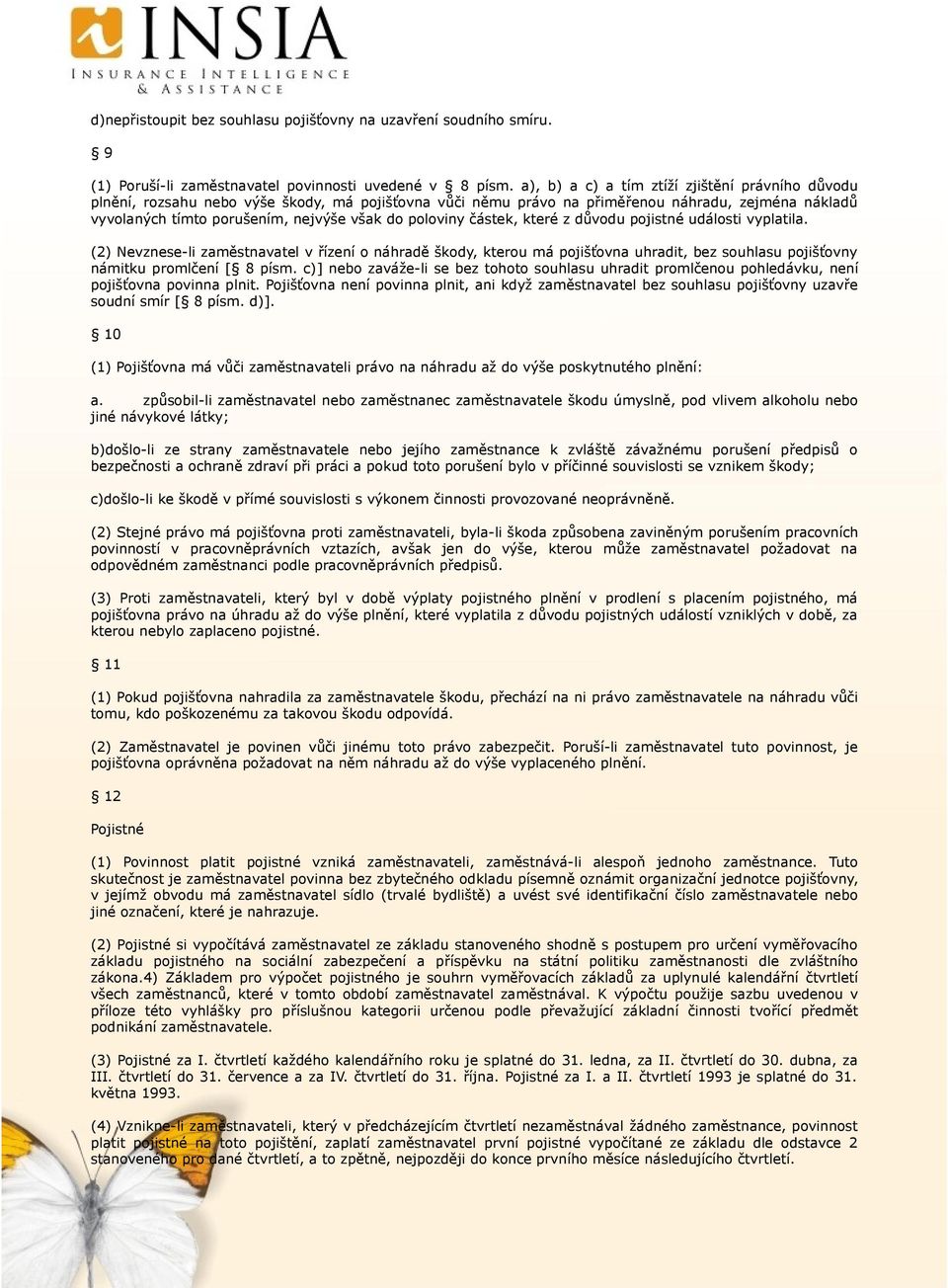 INSIA
INSURANCE INTELLIGENCE & ASSISTANCE

d)nepřistoupit bez souhlasu pojišťovny na uzavření soudního smíru.

§ 9

(1) Poruší-li zaměstnavatel povinnosti uvedené v § 8 písm. a), b) a c) a tím ztíží zjištění právního důvodu plnění, rozsahu nebo výše škody, má pojišťovna vůči němu právo na přiměřenou náhradu, zejména nákladů vyvolaných tímto porušením, nejvýše však do poloviny částek, které z důvodu pojistné události vyplatila.

(2) Nevznese-li zaměstnavatel v řízení o náhradě škody, kterou má pojišťovna uhradit, bez souhlasu pojišťovny námitku promlčení [§ 8 písm. c)] nebo zaváže-li se bez tohoto souhlasu uhradit promlčenou pohledávku, není pojišťovna povinna plnit. Pojišťovna není povinna plnit, ani když zaměstnavatel bez souhlasu pojišťovny uzavře soudní smír [§ 8 písm. d)].

§ 10

(1) Pojišťovna má vůči zaměstnavateli právo na náhradu až do výše poskytnutého plnění:

a. způsobil-li zaměstnavatel nebo zaměstnanec zaměstnavatele škodu úmyslně, pod vlivem alkoholu nebo jiné návykové látky;

b)došlo-li ze strany zaměstnavatele nebo jejího zaměstnance k zvláště závažnému porušení předpisů o bezpečnosti a ochraně zdraví při práci a pokud toto porušení bylo v příčinné souvislosti se vznikem škody;

c)došlo-li ke škodě v přímé souvislosti s výkonem činnosti provozované neoprávněně.

(2) Stejné právo má pojišťovna proti zaměstnavateli, byla-li škoda způsobena zaviněným porušením pracovních povinností v pracovněprávních vztazích, avšak jen do výše, kterou může zaměstnavatel požadovat na odpovědném zaměstnanci podle pracovněprávních předpisů.

(3) Proti zaměstnavateli, který byl v době výplaty pojistného plnění v prodlení s placením pojistného, má pojišťovna právo na úhradu až do výše plnění, které vyplatila z důvodu pojistných událostí vzniklých v době, za kterou nebylo zaplaceno pojistné.

§ 11

(1) Pokud pojišťovna nahradila za zaměstnavatele škodu, přechází na ni právo zaměstnavatele na náhradu vůči tomu, kdo poškozenému za takovou škodu odpovídá.

(2) Zaměstnavatel je povinen vůči jinému toto právo zabezpečit. Poruší-li zaměstnavatel tuto povinnost, je pojišťovna oprávněna požadovat na něm náhradu až do výše vyplaceného plnění.

§ 12

Pojistné

(1) Povinnost platit pojistné vzniká zaměstnavateli, zaměstnává-li alespoň jednoho zaměstnance. Tuto skutečnost je zaměstnavatel povinna bez zbytečného odkladu písemně oznámit organizační jednotce pojišťovny, v jejímž obvodu má zaměstnavatel sídlo (trvalé bydliště) a uvést své identifikační číslo zaměstnavatele nebo jiné označení, které je nahrazuje.

(2) Pojistné si vypočítává zaměstnavatel ze základu stanoveného shodně s postupem pro určení vyměřovacího základu pojistného na sociální zabezpečení a příspěvku na státní politiku zaměstnanosti dle zvláštního zákona.4) Základem pro výpočet pojistného je souhrn vyměřovacích základů za uplynulé kalendářní čtvrtletí všech zaměstnanců, které v tomto období zaměstnavatel zaměstnával. K výpočtu použije sazbu uvedenou v příloze této vyhlášky pro příslušnou kategorii určenou podle převažující základní činnosti tvořící předmět podnikání zaměstnavatele.

(3) Pojistné za I. čtvrtletí každého kalendářního roku je splatné do 31. ledna, za II. čtvrtletí do 30. dubna, za III. čtvrtletí do 31. července a za IV. čtvrtletí do 31. října. Pojistné za I. a II. čtvrtletí 1993 je splatné do 31. května 1993.

(4) Vznikne-li zaměstnavateli, který v předcházejícím čtvrtletí nezaměstnával žádného zaměstnance, povinnost platit pojistné na toto pojištění, zaplatí zaměstnavatel první pojistné vypočítané ze základu dle odstavce 2 stanoveného pro dané čtvrtletí, a to zpětně, nejpozději do konce prvního měsíce následujícího čtvrtletí.